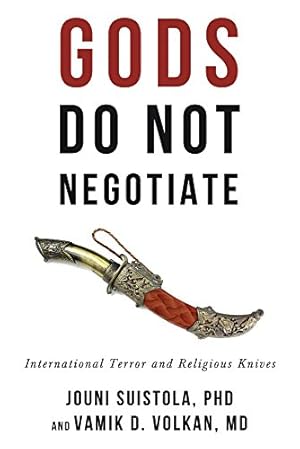 GODS
DO NOT
NEGOTIATE

International Terror and Religious Knives

JOUNI SUISTOLA, PHD
AND VAMIK D. VOLKAN, MD